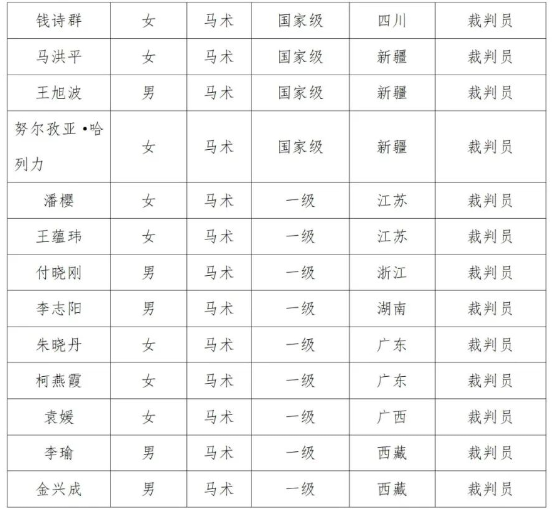 | 钱诗群 | 女 | 马术 | 国家级 | 四川 | 裁判员 |
|---|---|---|---|---|---|
| 马洪平 | 女 | 马术 | 国家级 | 新疆 | 裁判员 |
| 王旭波 | 男 | 马术 | 国家级 | 新疆 | 裁判员 |
| 努尔孜亚•哈列力 | 女 | 马术 | 国家级 | 新疆 | 裁判员 |
| 潘樱 | 女 | 马术 | 一级 | 江苏 | 裁判员 |
| 王蕴玮 | 女 | 马术 | 一级 | 江苏 | 裁判员 |
| 付晓刚 | 男 | 马术 | 一级 | 浙江 | 裁判员 |
| 李志阳 | 男 | 马术 | 一级 | 湖南 | 裁判员 |
| 朱晓丹 | 女 | 马术 | 一级 | 广东 | 裁判员 |
| 柯燕霞 | 女 | 马术 | 一级 | 广东 | 裁判员 |
| 袁媛 | 女 | 马术 | 一级 | 广西 | 裁判员 |
| 李瑜 | 男 | 马术 | 一级 | 西藏 | 裁判员 |
| 金兴成 | 男 | 马术 | 一级 | 西藏 | 裁判员 |